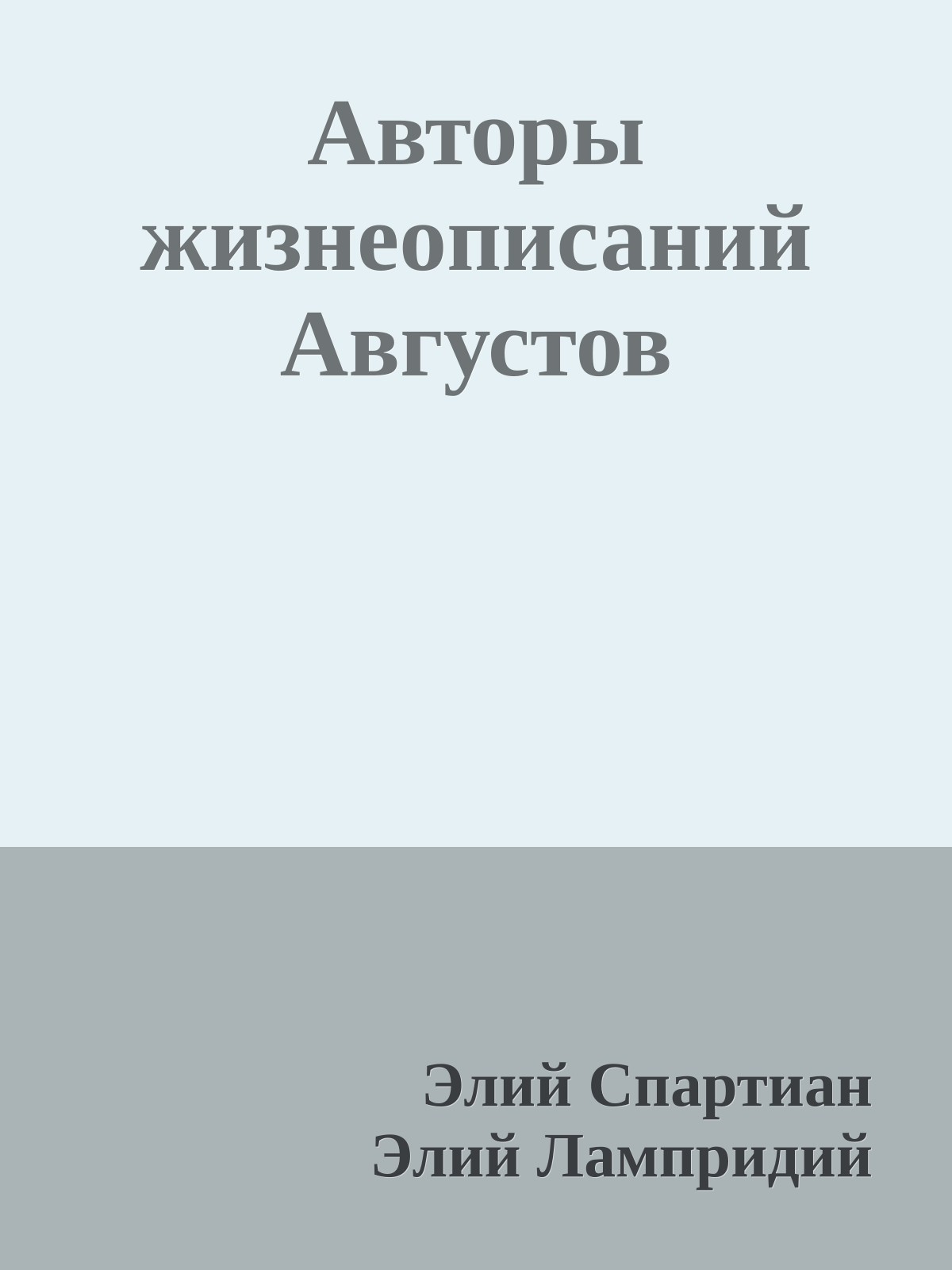 Авторы жизнеописаний Августов

Элий Спартиан
Элий Лампридий